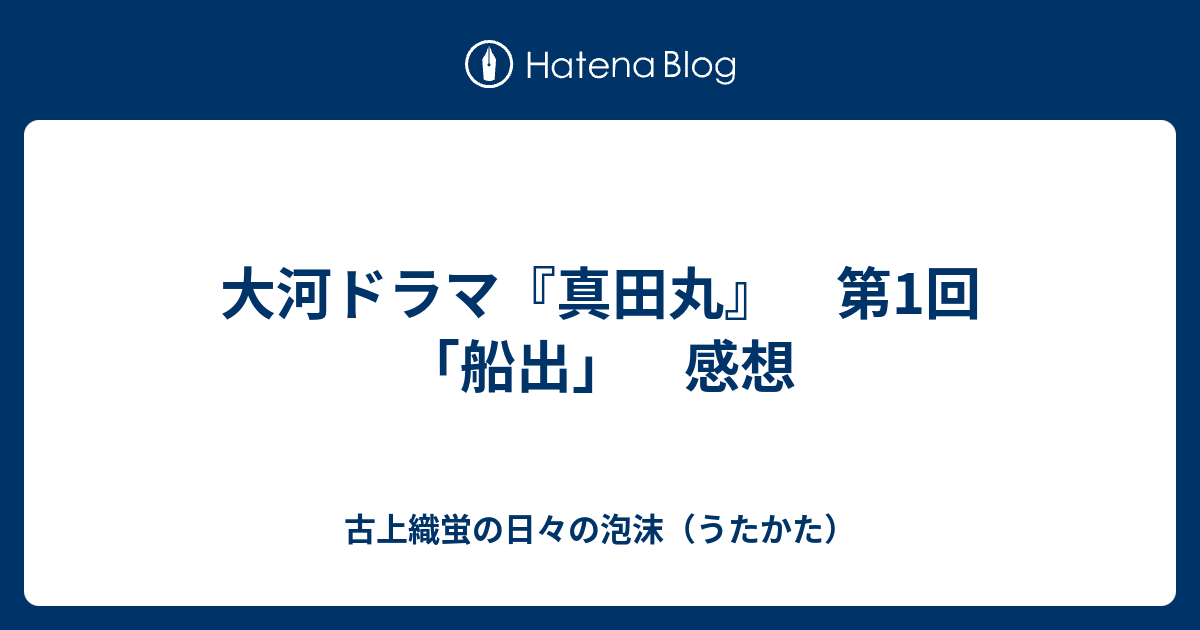 Hatena Blog

大河ドラマ『真田丸』　第1回「船出」　感想

古上織蛍の日々の泡沫（うたかた）